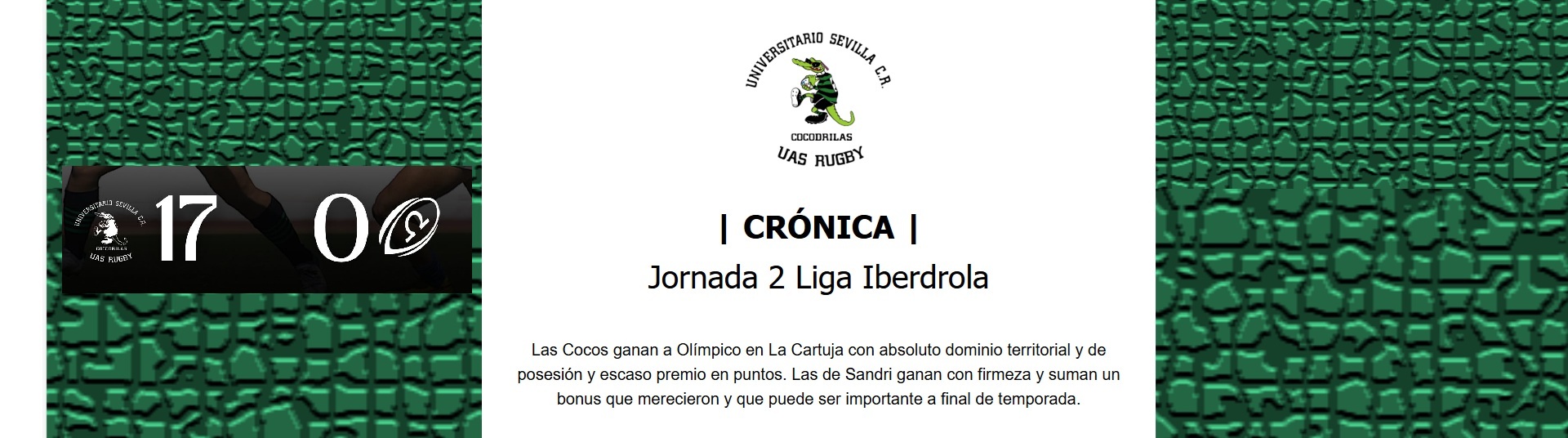 UNIVERSITARIO SEVILLA C.R.
COCODRILAS
UAS RUGBY

17 0

UNIVERSITARIO SEVILLA C.R.
COCODRILAS
UAS RUGBY

| CRÓNICA |

Jornada 2 Liga Iberdrola

Las Cocos ganan a Olímpico en La Cartuja con absoluto dominio territorial y de posesión y escaso premio en puntos. Las de Sandri ganan con firmeza y suman un bonus que merecieron y que puede ser importante a final de temporada.